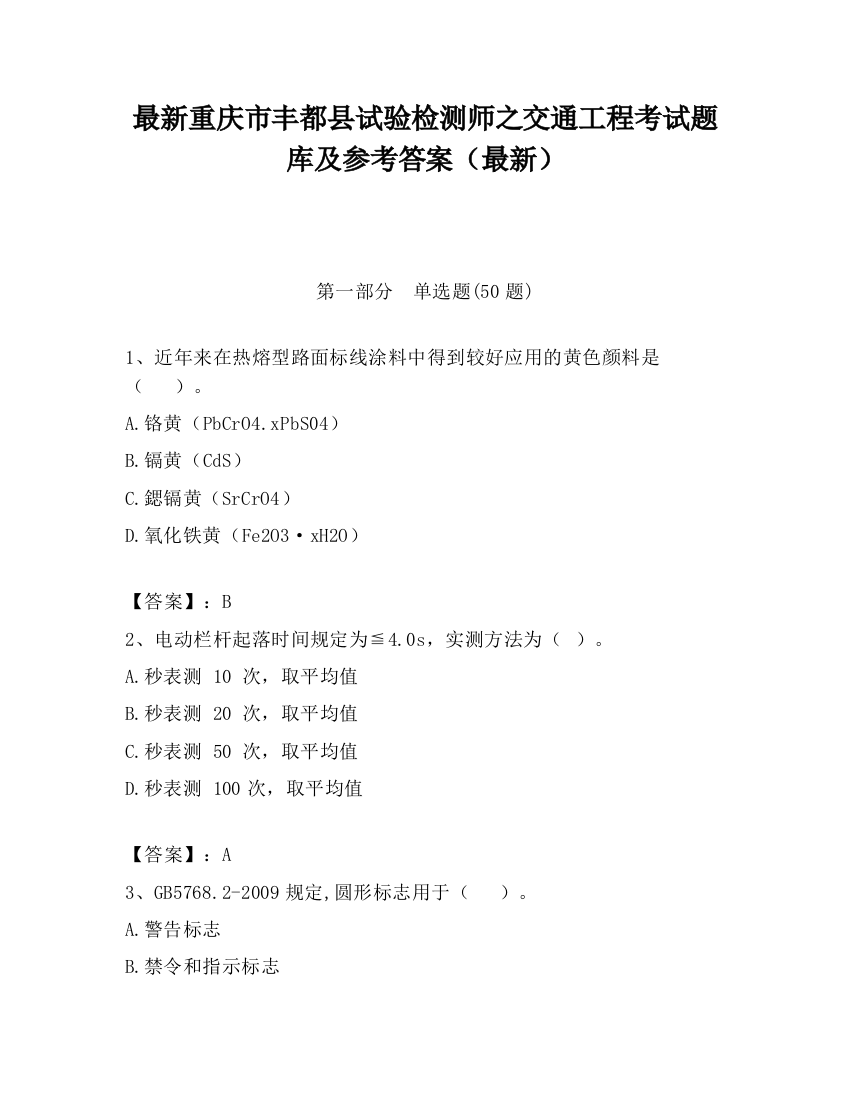 最新重庆市丰都县试验检测师之交通工程考试题库及参考答案（最新）

第一部分　单选题(50 题)

1、近年来在热熔型路面标线涂料中得到较好应用的黄色颜料是（　　）。

A.铬黄（PbCrO4.xPbSO4）

B.镉黄（CdS）

C.鍶镉黄（SrCrO4）

D.氧化铁黄（Fe2O3·xH2O）

【答案】：B

2、电动栏杆起落时间规定为≦4.0s，实测方法为（　）。

A.秒表测 10 次，取平均值

B.秒表测 20 次，取平均值

C.秒表测 50 次，取平均值

D.秒表测 100 次，取平均值

【答案】：A

3、GB5768.2-2009 规定,圆形标志用于（　　）。

A.警告标志

B.禁令和指示标志